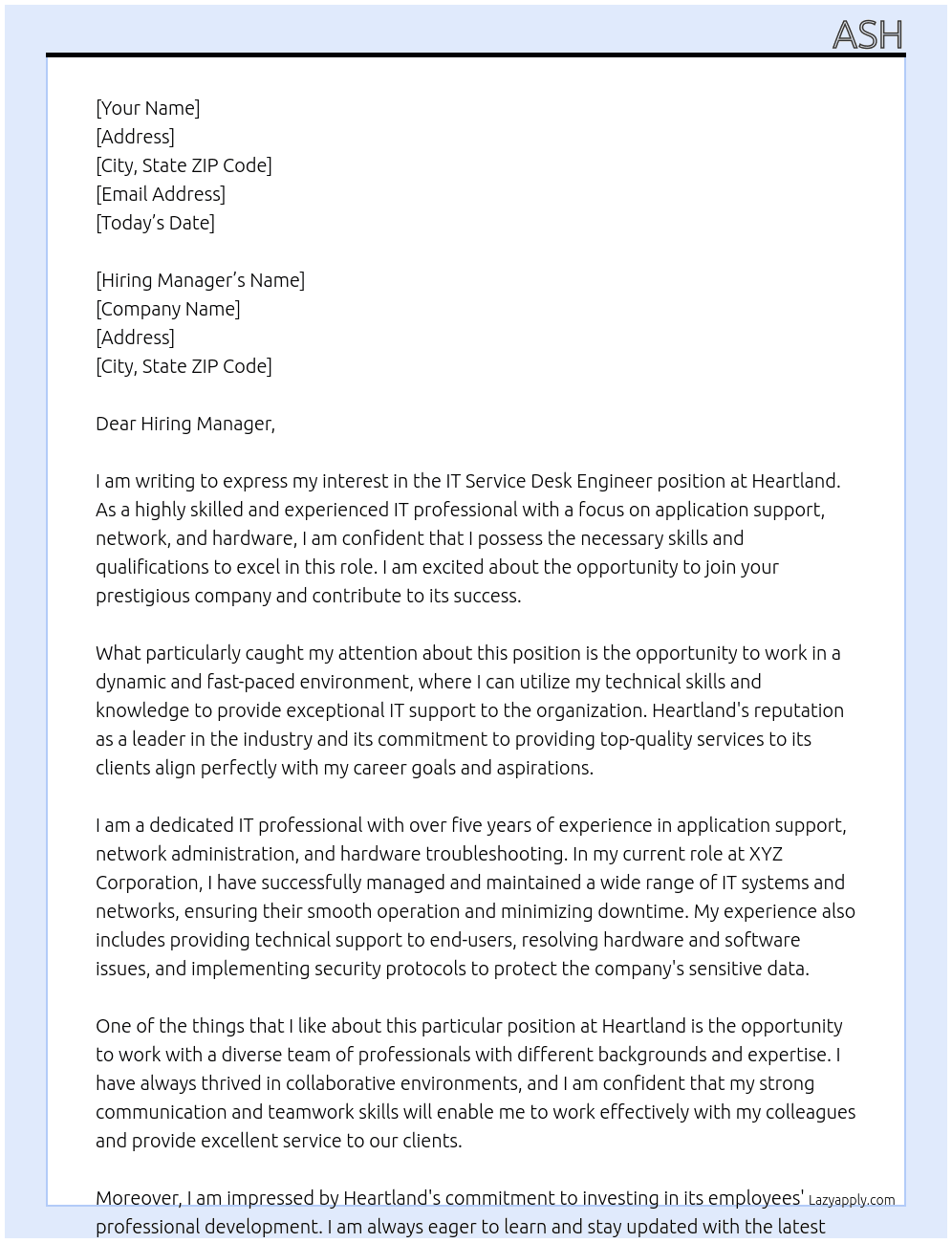 ASH

[Your Name]
[Address]
[City, State ZIP Code]
[Email Address]
[Today's Date]

[Hiring Manager's Name]
[Company Name]
[Address]
[City, State ZIP Code]

Dear Hiring Manager,

I am writing to express my interest in the IT Service Desk Engineer position at Heartland. As a highly skilled and experienced IT professional with a focus on application support, network, and hardware, I am confident that I possess the necessary skills and qualifications to excel in this role. I am excited about the opportunity to join your prestigious company and contribute to its success.

What particularly caught my attention about this position is the opportunity to work in a dynamic and fast-paced environment, where I can utilize my technical skills and knowledge to provide exceptional IT support to the organization. Heartland's reputation as a leader in the industry and its commitment to providing top-quality services to its clients align perfectly with my career goals and aspirations.

I am a dedicated IT professional with over five years of experience in application support, network administration, and hardware troubleshooting. In my current role at XYZ Corporation, I have successfully managed and maintained a wide range of IT systems and networks, ensuring their smooth operation and minimizing downtime. My experience also includes providing technical support to end-users, resolving hardware and software issues, and implementing security protocols to protect the company's sensitive data.

One of the things that I like about this particular position at Heartland is the opportunity to work with a diverse team of professionals with different backgrounds and expertise. I have always thrived in collaborative environments, and I am confident that my strong communication and teamwork skills will enable me to work effectively with my colleagues and provide excellent service to our clients.

Moreover, I am impressed by Heartland's commitment to investing in its employees' professional development. I am always eager to learn and stay updated with the latest

Lazyapply.com